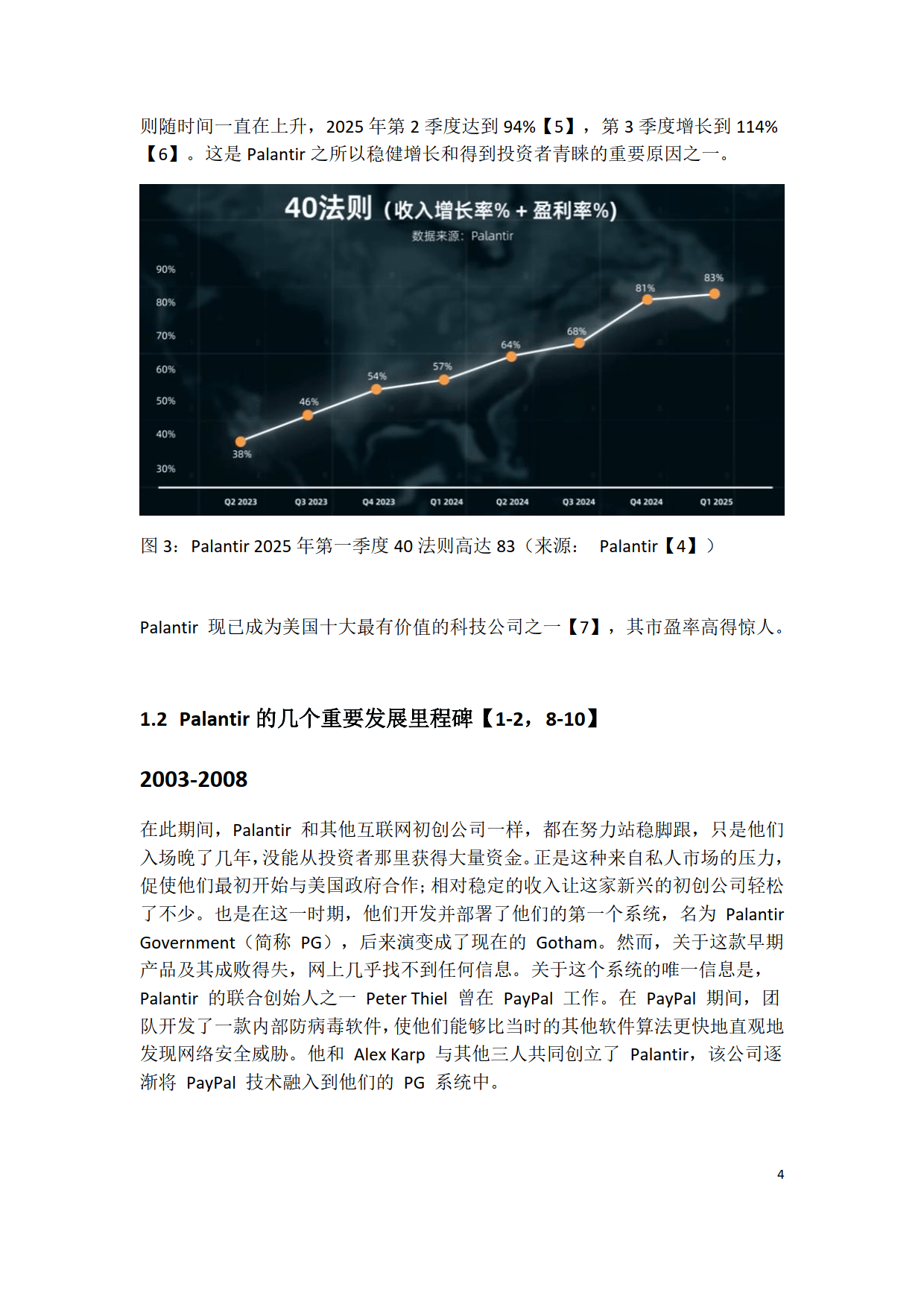 则随时间一直在上升，2025 年第 2 季度达到 94%【5】，第 3 季度增长到 114%【6】。这是 Palantir 之所以稳健增长和得到投资者青睐的重要原因之一。

40法则（收入增长率% + 盈利率%）
数据来源：Palantir

90%
80%
70%
60%
50%
40%
30%

38%
46%
54%
57%
64%
68%
81%
83%

Q2 2023
Q3 2023
Q4 2023
Q1 2024
Q2 2024
Q3 2024
Q4 2024
Q1 2025

图 3：Palantir 2025 年第一季度 40 法则高达 83（来源： Palantir【4】）

Palantir 现已成为美国十大最有价值的科技公司之一【7】，其市盈率高得惊人。

1.2 Palantir 的几个重要发展里程碑【1-2，8-10】

2003-2008

在此期间，Palantir 和其他互联网初创公司一样，都在努力站稳脚跟，只是他们入场晚了几年，没能从投资者那里获得大量资金。正是这种来自私人市场的压力，促使他们最初开始与美国政府合作；相对稳定的收入让这家新兴的初创公司轻松了不少。也是在这一时期，他们开发并部署了他们的第一个系统，名为 Palantir Government（简称 PG），后来演变成了现在的 Gotham。然而，关于这款早期产品及其成败得失，网上几乎找不到任何信息。关于这个系统的唯一信息是，Palantir 的联合创始人之一 Peter Thiel 曾在 PayPal 工作。在 PayPal 期间，团队开发了一款内部防病毒软件，使他们能够比当时的其他软件算法更快地直观地发现网络安全威胁。他和 Alex Karp 与其他三人共同创立了 Palantir，该公司逐渐将 PayPal 技术融入到他们的 PG 系统中。

4